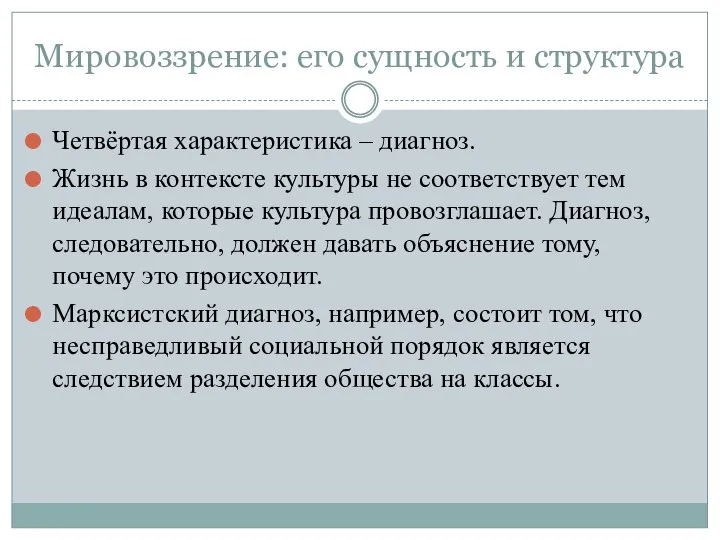 Мировоззрение: его сущность и структура

Четвёртая характеристика – диагноз.

Жизнь в контексте культуры не соответствует тем идеалам, которые культура провозглашает. Диагноз, следовательно, должен давать объяснение тому, почему это происходит.

Марксистский диагноз, например, состоит том, что несправедливый социальной порядок является следствием разделения общества на классы.